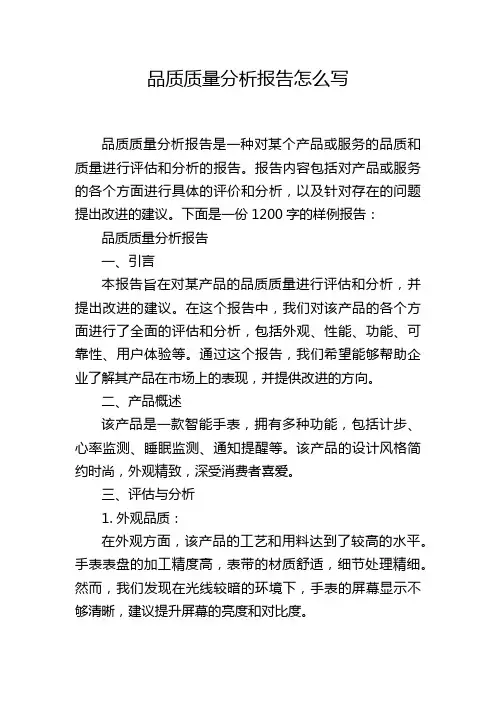 品质质量分析报告怎么写

品质质量分析报告是一种对某个产品或服务的品质和质量进行评估和分析的报告。报告内容包括对产品或服务的各个方面进行具体的评价和分析，以及针对存在的问题提出改进的建议。下面是一份 1200 字的样例报告：

品质质量分析报告

一、引言

本报告旨在对某产品的品质质量进行评估和分析，并提出改进的建议。在这个报告中，我们对该产品的各个方面进行了全面的评估和分析，包括外观、性能、功能、可靠性、用户体验等。通过这个报告，我们希望能够帮助企业了解其产品在市场上的表现，并提供改进的方向。

二、产品概述

该产品是一款智能手表，拥有多种功能，包括计步、心率监测、睡眠监测、通知提醒等。该产品的设计风格简约时尚，外观精致，深受消费者喜爱。

三、评估与分析

1. 外观品质：

在外观方面，该产品的工艺和用料达到了较高的水平。手表表盘的加工精度高，表带的材质舒适，细节处理精细。然而，我们发现在光线较暗的环境下，手表的屏幕显示不够清晰，建议提升屏幕的亮度和对比度。